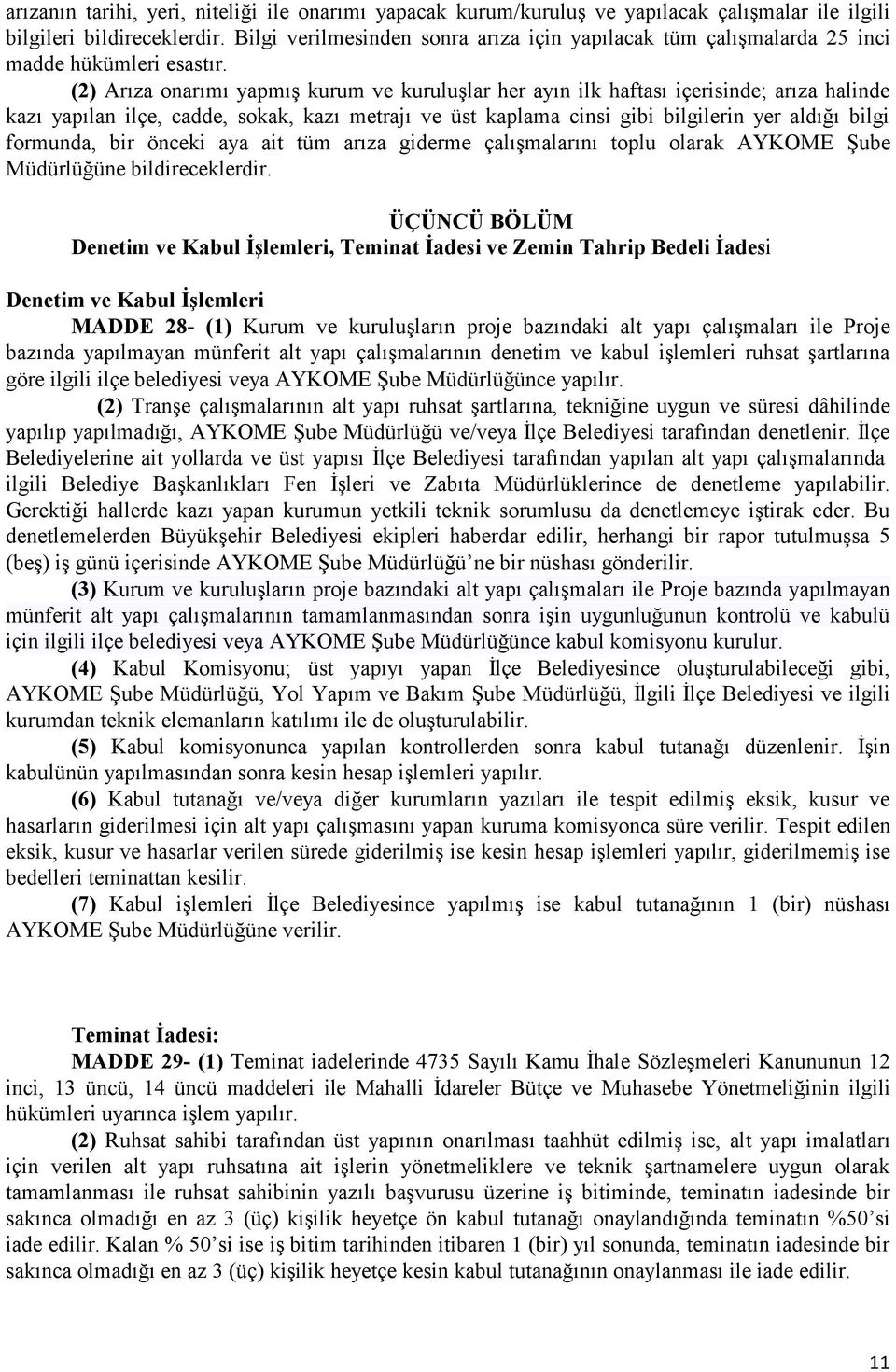 arızanın tarihi, yeri, niteliği ile onarımı yapacak kurum/kuruluş ve yapılacak çalışmalar ile ilgili bilgileri bildireceklerdir. Bilgi verilmesinden sonra arıza için yapılacak tüm çalışmalarda 25 inci madde hükümleri esastır.

(2) Arıza onarımı yapmış kurum ve kuruluşlar her ayın ilk haftası içerisinde; arıza halinde kazı yapılan ilçe, cadde, sokak, kazı metrajı ve üst kaplama cinsi gibi bilgilerin yer aldığı bilgi formunda, bir önceki aya ait tüm arıza giderme çalışmalarını toplu olarak AYKOME Şube Müdürlüğüne bildireceklerdir.

ÜÇÜNCÜ BÖLÜM
Denetim ve Kabul İşlemleri, Teminat İadesi ve Zemin Tahrip Bedeli İadesi

Denetim ve Kabul İşlemleri
MADDE 28- (1) Kurum ve kuruluşların proje bazındaki alt yapı çalışmaları ile Proje bazında yapılmayan münferit alt yapı çalışmalarının denetim ve kabul işlemleri ruhsat şartlarına göre ilgili ilçe belediyesi veya AYKOME Şube Müdürlüğünce yapılır.

(2) Tranşe çalışmalarının alt yapı ruhsat şartlarına, tekniğine uygun ve süresi dâhilinde yapılıp yapılmadığı, AYKOME Şube Müdürlüğü ve/veya İlçe Belediyesi tarafından denetlenir. İlçe Belediyelerine ait yollarda ve üst yapısı İlçe Belediyesi tarafından yapılan alt yapı çalışmalarında ilgili Belediye Başkanlıkları Fen İşleri ve Zabıta Müdürlüklerince de denetleme yapılabilir. Gerektiği hallerde kazı yapan kurumun yetkili teknik sorumlusu da denetlemeye iştirak eder. Bu denetlemelerden Büyükşehir Belediyesi ekipleri haberdar edilir, herhangi bir rapor tutulmuşsa 5 (beş) iş günü içerisinde AYKOME Şube Müdürlüğü’ne bir nüshası gönderilir.

(3) Kurum ve kuruluşların proje bazındaki alt yapı çalışmaları ile Proje bazında yapılmayan münferit alt yapı çalışmalarının tamamlanmasından sonra işin uygunluğunun kontrolü ve kabulü için ilgili ilçe belediyesi veya AYKOME Şube Müdürlüğünce kabul komisyonu kurulur.

(4) Kabul Komisyonu; üst yapıyı yapan İlçe Belediyesince oluşturulabileceği gibi, AYKOME Şube Müdürlüğü, Yol Yapım ve Bakım Şube Müdürlüğü, İlgili İlçe Belediyesi ve ilgili kurumdan teknik elemanların katılımı ile de oluşturulabilir.

(5) Kabul komisyonunca yapılan kontrollerden sonra kabul tutanağı düzenlenir. İşin kabulünün yapılmasından sonra kesin hesap işlemleri yapılır.

(6) Kabul tutanağı ve/veya diğer kurumların yazıları ile tespit edilmiş eksik, kusur ve hasarların giderilmesi için alt yapı çalışmasını yapan kuruma komisyonca süre verilir. Tespit edilen eksik, kusur ve hasarlar verilen sürede giderilmiş ise kesin hesap işlemleri yapılır, giderilmemiş ise bedelleri teminattan kesilir.

(7) Kabul işlemleri İlçe Belediyesince yapılmış ise kabul tutanağının 1 (bir) nüshası AYKOME Şube Müdürlüğüne verilir.

Teminat İadesi:
MADDE 29- (1) Teminat iadelerinde 4735 Sayılı Kamu İhale Sözleşmeleri Kanununun 12 inci, 13 üncü, 14 üncü maddeleri ile Mahalli İdareler Bütçe ve Muhasebe Yönetmeliğinin ilgili hükümleri uyarınca işlem yapılır.

(2) Ruhsat sahibi tarafından üst yapının onarılması taahhüt edilmiş ise, alt yapı imalatları için verilen alt yapı ruhsatına ait işlerin yönetmeliklere ve teknik şartnamelere uygun olarak tamamlanması ile ruhsat sahibinin yazılı başvurusu üzerine iş bitiminde, teminatın iadesinde bir sakınca olmadığı en az 3 (üç) kişilik heyetçe ön kabul tutanağı onaylandığında teminatın %50’si iade edilir. Kalan % 50’si ise iş bitim tarihinden itibaren 1 (bir) yıl sonunda, teminatın iadesinde bir sakınca olmadığı en az 3 (üç) kişilik heyetçe kesin kabul tutanağının onaylanması ile iade edilir.

11